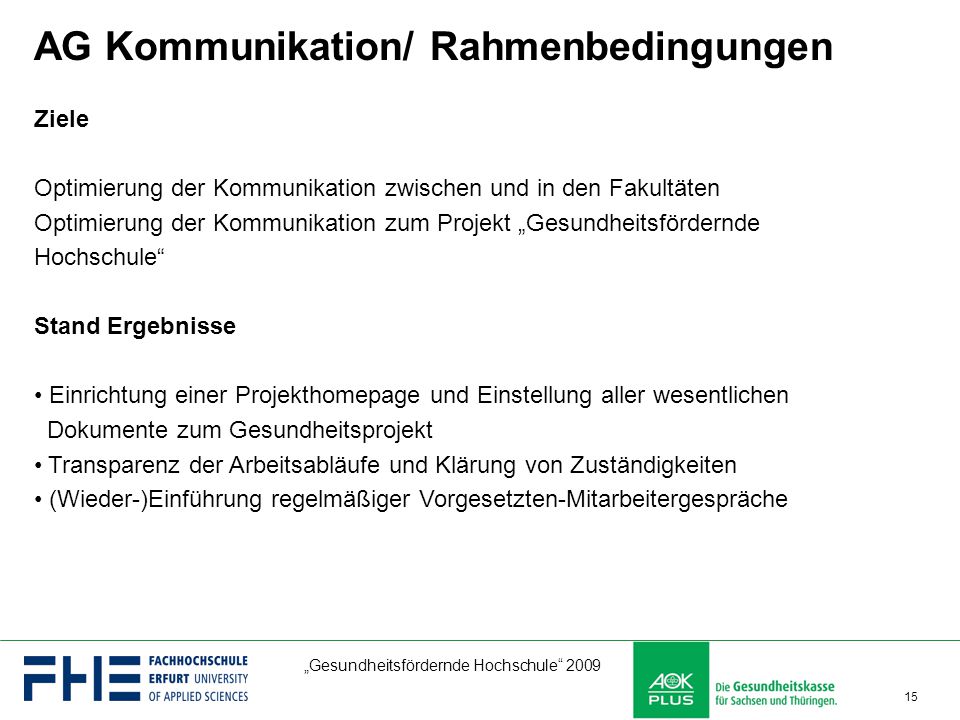 AG Kommunikation/ Rahmenbedingungen

Ziele

Optimierung der Kommunikation zwischen und in den Fakultäten
Optimierung der Kommunikation zum Projekt „Gesundheitsfördernde Hochschule“

Stand Ergebnisse

• Einrichtung einer Projekthomepage und Einstellung aller wesentlichen Dokumente zum Gesundheitsprojekt
• Transparenz der Arbeitsabläufe und Klärung von Zuständigkeiten
• (Wieder-)Einführung regelmäßiger Vorgesetzten-Mitarbeitergespräche

FHE FACHHOCHSCHULE ERFURT UNIVERSITY OF APPLIED SCIENCES

„Gesundheitsfördernde Hochschule“ 2009

AOK PLUS Die Gesundheitskasse für Sachsen und Thüringen.

15